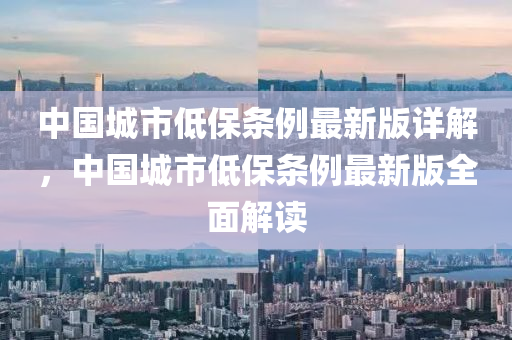 中国城市低保条例最新版详解，中国城市低保条例最新版全面解读